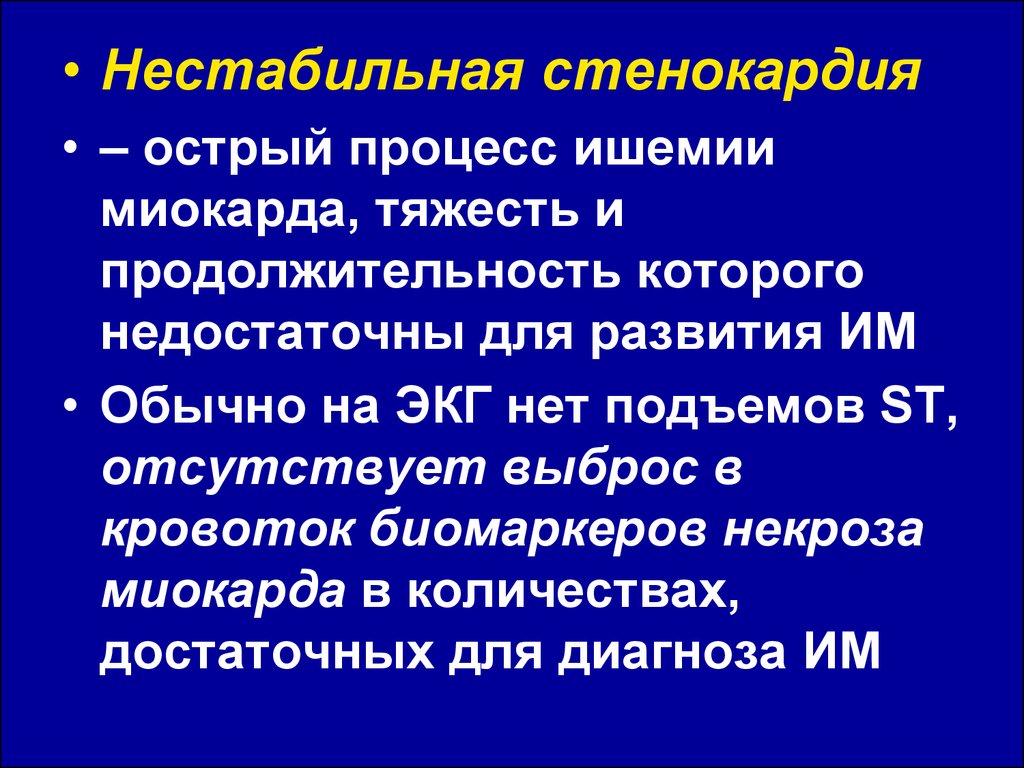 • Нестабильная стенокардия

• – острый процесс ишемии миокарда, тяжесть и продолжительность которого недостаточны для развития ИМ

• Обычно на ЭКГ нет подъемов ST, отсутствует выброс в кровоток биомаркеров некроза миокарда в количествах, достаточных для диагноза ИМ